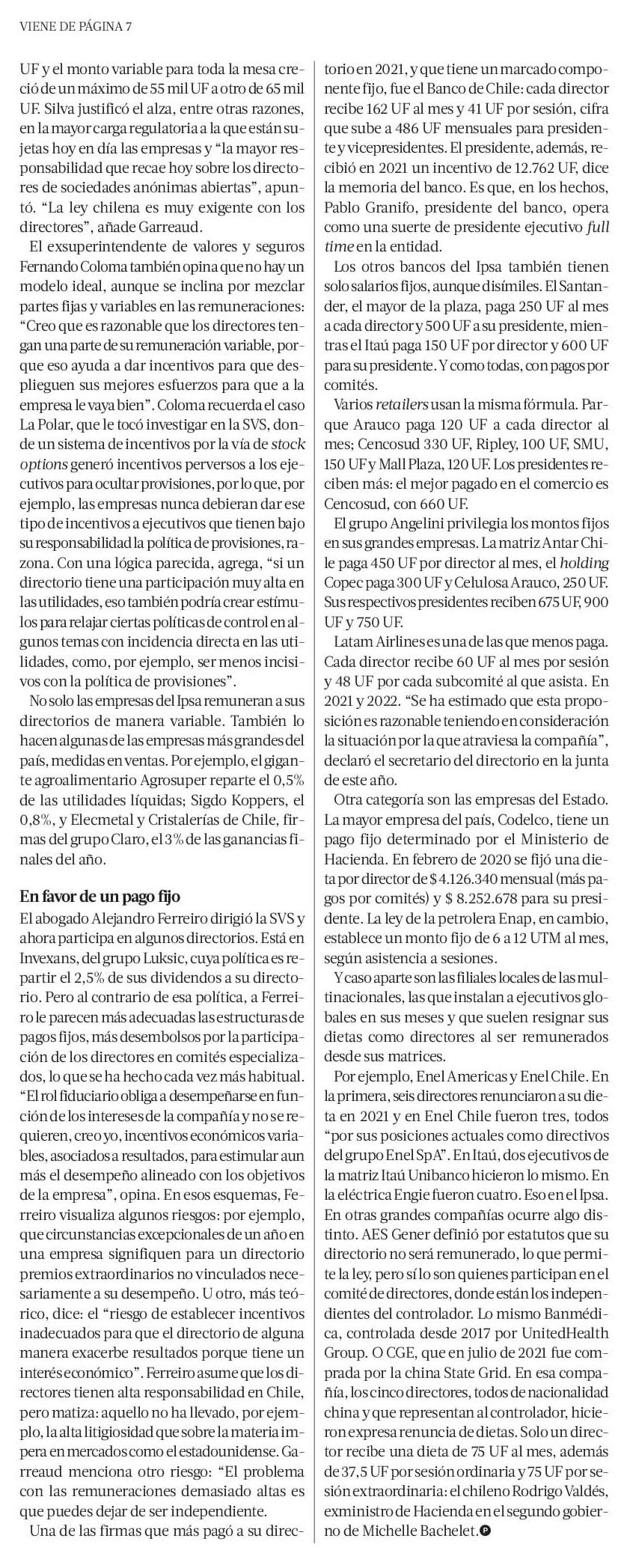 VIENE DE PÁGINA 7

UF y el monto variable para toda la mesa creció de un máximo de 55 mil UF a otro de 65 mil UF. Silva justificó el alza, entre otras razones, en la mayor carga regulatoria a la que están sujetas hoy en día las empresas y "la mayor responsabilidad que recae hoy sobre los directores de sociedades anónimas abiertas", apuntó. "La ley chilena es muy exigente con los directores", añade Garreaud.

El exsuperintendente de valores y seguros Fernando Coloma también opina que no hay un modelo ideal, aunque se inclina por mezclar partes fijas y variables en las remuneraciones: "Creo que es razonable que los directores tengan una parte de su remuneración variable, porque eso ayuda a dar incentivos para que desplieguen sus mejores esfuerzos para que a la empresa le vaya bien". Coloma recuerda el caso La Polar, que le tocó investigar en la SVS, donde un sistema de incentivos por la vía de stock options generó incentivos perversos a los ejecutivos para ocultar provisiones, por lo que, por ejemplo, las empresas nunca debieran dar ese tipo de incentivos a ejecutivos que tienen bajo su responsabilidad la política de provisiones, razona. Con una lógica parecida, agrega, "si un directorio tiene una participación muy alta en las utilidades, eso también podría crear estímulos para relajar ciertas políticas de control en algunos temas con incidencia directa en las utilidades, como, por ejemplo, ser menos incisivos con la política de provisiones".

No solo las empresas del Ipsa remuneran a sus directorios de manera variable. También lo hacen algunas de las empresas más grandes del país, medidas en ventas. Por ejemplo, el gigante agroalimentario Agrosuper reparte el 0,5% de las utilidades líquidas; Sigdo Koppers, el 0,8%, y Elecmetal y Cristalerías de Chile, firmas del grupo Claro, el 3% de las ganancias finales del año.

En favor de un pago fijo
El abogado Alejandro Ferreiro dirigió la SVS y ahora participa en algunos directorios. Está en Invexans, del grupo Luksic, cuya política es repartir el 2,5% de sus dividendos a su directorio. Pero al contrario de esa política, a Ferreiro le parecen más adecuadas las estructuras de pagos fijos, más desembolsos por la participación de los directores en comités especializados, lo que se ha hecho cada vez más habitual. "El rol fiduciario obliga a desempeñarse en función de los intereses de la compañía y no se requieren, creo yo, incentivos económicos variables, asociados a resultados, para estimular aun más el desempeño alineado con los objetivos de la empresa", opina. En esos esquemas, Ferreiro visualiza algunos riesgos: por ejemplo, que circunstancias excepcionales de un año en una empresa signifiquen para un directorio premios extraordinarios no vinculados necesariamente a su desempeño. U otro, más teórico, dice: el "riesgo de establecer incentivos inadecuados para que el directorio de alguna manera exacerbe resultados porque tiene un interés económico". Ferreiro asume que los directores tienen alta responsabilidad en Chile, pero matiza: aquello no ha llevado, por ejemplo, la alta litigiosidad que sobre la materia impera en mercados como el estadounidense. Garreaud menciona otro riesgo: "El problema con las remuneraciones demasiado altas es que puedes dejar de ser independiente.

Una de las firmas que más pagó a su directorio en 2021, y que tiene un marcado componente fijo, fue el Banco de Chile: cada director recibe 162 UF al mes y 41 UF por sesión, cifra que sube a 486 UF mensuales para presidente y vicepresidentes. El presidente, además, recibió en 2021 un incentivo de 12.762 UF, dice la memoria del banco. Es que, en los hechos, Pablo Granifo, presidente del banco, opera como una suerte de presidente ejecutivo full time en la entidad.

Los otros bancos del Ipsa también tienen solo salarios fijos, aunque disímiles. El Santander, el mayor de la plaza, paga 250 UF al mes a cada director y 500 UF a su presidente, mientras el Itaú paga 150 UF por director y 600 UF para su presidente. Y como todas, con pagos por comités.

Varios retailers usan la misma fórmula. Parque Arauco paga 120 UF a cada director al mes; Cencosud 330 UF, Ripley, 100 UF, SMU, 150 UF y Mall Plaza, 120 UF. Los presidentes reciben más: el mejor pagado en el comercio es Cencosud, con 660 UF.

El grupo Angelini privilegia los montos fijos en sus grandes empresas. La matriz Antar Chile paga 450 UF por director al mes, el holding Copec paga 300 UF y Celulosa Arauco, 250 UF. Sus respectivos presidentes reciben 675 UF, 900 UF y 750 UF.

Latam Airlines es una de las que menos paga. Cada director recibe 60 UF al mes por sesión y 48 UF por cada subcomité al que asista. En 2021 y 2022. "Se ha estimado que esta proposición es razonable teniendo en consideración la situación por la que atraviesa la compañía", declaró el secretario del directorio en la junta de este año.

Otra categoría son las empresas del Estado. La mayor empresa del país, Codelco, tiene un pago fijo determinado por el Ministerio de Hacienda. En febrero de 2020 se fijó una dieta por director de $ 4.126.340 mensual (más pagos por comités) y $ 8.252.678 para su presidente. La ley de la petrolera Enap, en cambio, establece un monto fijo de 6 a 12 UTM al mes, según asistencia a sesiones.

Y caso aparte son las filiales locales de las multinacionales, las que instalan a ejecutivos globales en sus meses y que suelen resignar sus dietas como directores al ser remunerados desde sus matrices.

Por ejemplo, Enel Americas y Enel Chile. En la primera, seis directores renunciaron a su dieta en 2021 y en Enel Chile fueron tres, todos "por sus posiciones actuales como directivos del grupo Enel SpA". En Itaú, dos ejecutivos de la matriz Itaú Unibanco hicieron lo mismo. En la eléctrica Engie fueron cuatro. Eso en el Ipsa. En otras grandes compañías ocurre algo distinto. AES Gener definió por estatutos que su directorio no será remunerado, lo que permite la ley, pero sí lo son quienes participan en el comité de directores, donde están los independientes del controlador. Lo mismo Banmédica, controlada desde 2017 por UnitedHealth Group. O CGE, que en julio de 2021 fue comprada por la china State Grid. En esa compañía, los cinco directores, todos de nacionalidad china y que representan al controlador, hicieron expresa renuncia de dietas. Solo un director recibe una dieta de 75 UF al mes, además de 37,5 UF por sesión ordinaria y 75 UF por sesión extraordinaria: el chileno Rodrigo Valdés, exministro de Hacienda en el segundo gobierno de Michelle Bachelet.